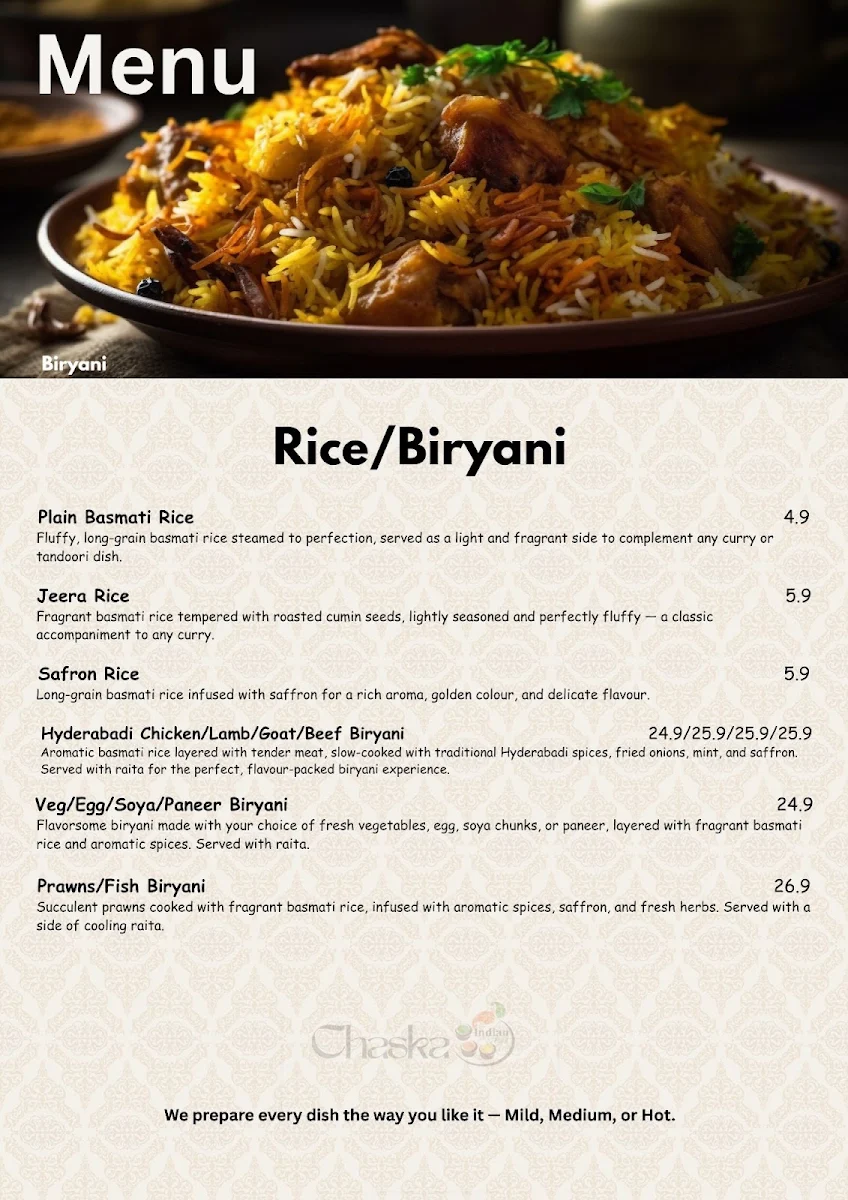 Menu

Biryani

Rice/Biryani

Plain Basmati Rice 4.9
Fluffy, long-grain basmati rice steamed to perfection, served as a light and fragrant side to complement any curry or tandoori dish.

Jeera Rice 5.9
Fragrant basmati rice tempered with roasted cumin seeds, lightly seasoned and perfectly fluffy — a classic accompaniment to any curry.

Safron Rice 5.9
Long-grain basmati rice infused with saffron for a rich aroma, golden colour, and delicate flavour.

Hyderabadi Chicken/Lamb/Goat/Beef Biryani 24.9/25.9/25.9/25.9
Aromatic basmati rice layered with tender meat, slow-cooked with traditional Hyderabadi spices, fried onions, mint, and saffron. Served with raita for the perfect, flavour-packed biryani experience.

Veg/Egg/Soya/Paneer Biryani 24.9
Flavorsome biryani made with your choice of fresh vegetables, egg, soya chunks, or paneer, layered with fragrant basmati rice and aromatic spices. Served with raita.

Prawns/Fish Biryani 26.9
Succulent prawns cooked with fragrant basmati rice, infused with aromatic spices, saffron, and fresh herbs. Served with a side of cooling raita.

Chaska Indian

We prepare every dish the way you like it — Mild, Medium, or Hot.